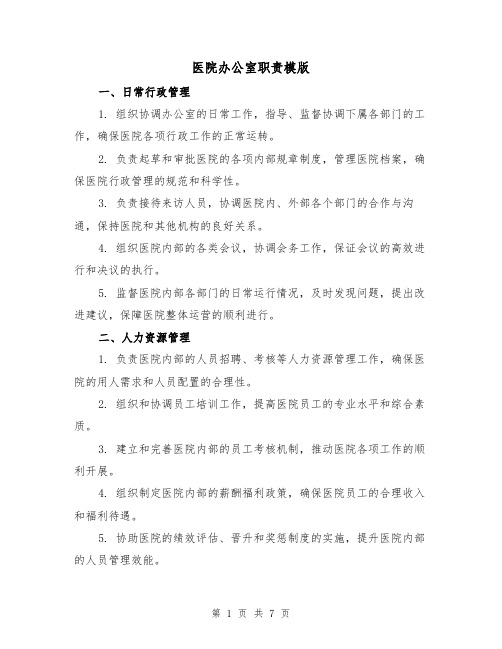 医院办公室职责模版

一、日常行政管理

1. 组织协调办公室的日常工作，指导、监督协调下属各部门的工作，确保医院各项行政工作的正常运转。

2. 负责起草和审批医院的各项内部规章制度，管理医院档案，确保医院行政管理的规范和科学性。

3. 负责接待来访人员，协调医院内、外部各个部门的合作与沟通，保持医院和其他机构的良好关系。

4. 组织医院内部的各类会议，协调会务工作，保证会议的高效进行和决议的执行。

5. 监督医院内部各部门的日常运行情况，及时发现问题，提出改进建议，保障医院整体运营的顺利进行。

二、人力资源管理

1. 负责医院内部的人员招聘、考核等人力资源管理工作，确保医院的用人需求和人员配置的合理性。

2. 组织和协调员工培训工作，提高医院员工的专业水平和综合素质。

3. 建立和完善医院内部的员工考核机制，推动医院各项工作的顺利开展。

4. 组织制定医院内部的薪酬福利政策，确保医院员工的合理收入和福利待遇。

5. 协助医院的绩效评估、晋升和奖惩制度的实施，提升医院内部的人员管理效能。

第 1 页 共 7 页